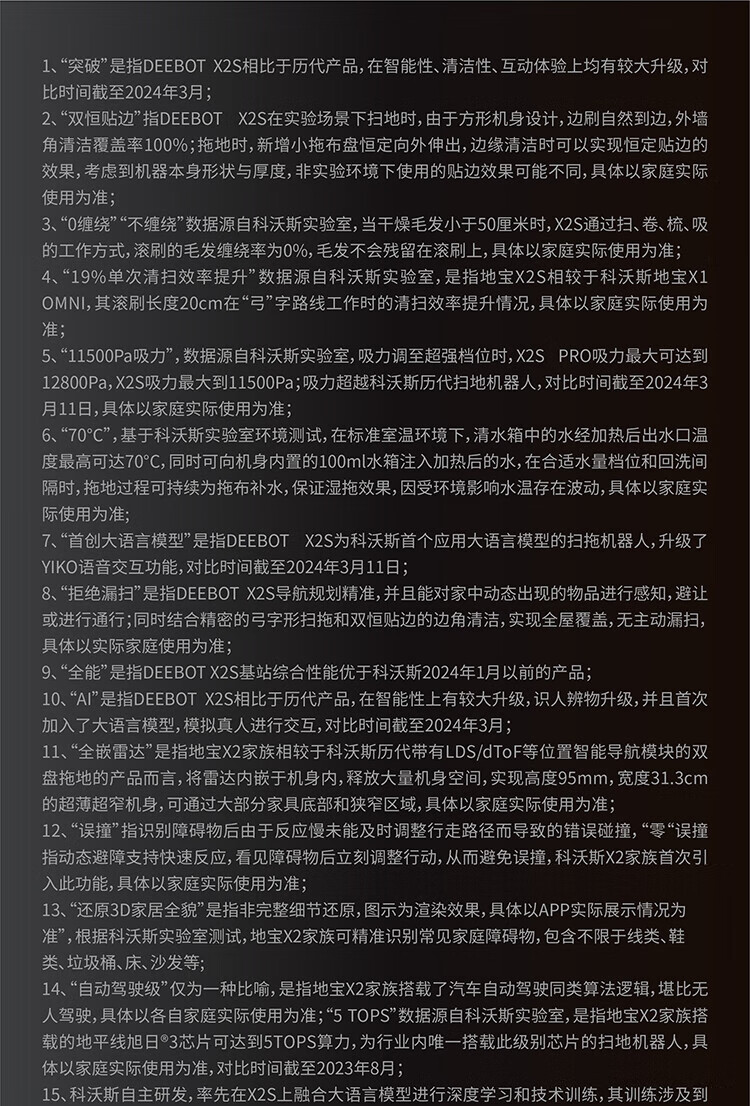 1、“突破”是指DEEBOT X2S相比于历代产品，在智能性、清洁性、互动体验上均有较大升级，对比时间截至2024年3月；

2、“双恒贴边”指DEEBOT X2S在实验场景下扫地时，由于方形机身设计，边刷自然到边，外墙角清洁覆盖率100%；拖地时，新增小拖布盘恒定向外伸出，边缘清洁时可以实现恒定贴边的效果，考虑到机器本身形状与厚度，非实验环境下使用的贴边效果可能不同，具体以家庭实际使用为准；

3、“0缠绕”“不缠绕”数据源自科沃斯实验室，当干燥毛发小于50厘米时，X2S通过扫、卷、梳、吸的工作方式，滚刷的毛发缠绕率为0%，毛发不会残留在滚刷上，具体以家庭实际使用为准；

4、“19%单次清扫效率提升”数据源自科沃斯实验室，是指地宝X2S相较于科沃斯地宝X1 OMNI，其滚刷长度20cm在“弓”字路线工作时的清扫效率提升情况，具体以家庭实际使用为准；

5、“11500Pa吸力”，数据源自科沃斯实验室，吸力调至超强档位时，X2S PRO吸力最大可达到12800Pa，X2S吸力最大到11500Pa；吸力超越科沃斯历代扫地机器人，对比时间截至2024年3月11日，具体以家庭实际使用为准；

6、“70°C”，基于科沃斯实验室环境测试，在标准室温环境下，清水箱中的水经加热后出水口温度最高可达70°C，同时可向机身内置的100ml水箱注入加热后的水，在合适水量档位和回洗间隔时，拖地过程可持续为拖布补水，保证湿拖效果，因受环境影响水温存在波动，具体以家庭实际使用为准；

7、“首创大语言模型”是指DEEBOT X2S为科沃斯首个应用大语言模型的扫拖机器人，升级了YIKO语音交互功能，对比时间截至2024年3月11日；

8、“拒绝漏扫”是指DEEBOT X2S导航规划精准，并且能对家中动态出现的物品进行感知，避让或进行通行；同时结合精密的弓字形扫拖和双恒贴边的边角清洁，实现全屋覆盖，无主动漏扫，具体以实际家庭使用为准；

9、“全能”是指DEEBOT X2S基站综合性能优于科沃斯2024年1月以前的产品；

10、“AI”是指DEEBOT X2S相比于历代产品，在智能性上有较大升级，识人辨物升级，并且首次加入了大语言模型，模拟真人进行交互，对比时间截至2024年3月；

11、“全嵌雷达”是指地宝X2家族相较于科沃斯历代带有LDS/dToF等位置智能导航模块的双盘拖地的产品而言，将雷达内嵌于机身内，释放大量机身空间，实现高度95mm，宽度31.3cm的超薄超窄机身，可通过大部分家具底部和狭窄区域，具体以家庭实际使用为准；

12、“误撞”指识别障碍物后由于反应慢未能及时调整行走路径而导致的错误碰撞，“零”误撞指动态避障支持快速反应，看见障碍物后立刻调整行动，从而避免误撞，科沃斯X2家族首次引入此功能，具体以家庭实际使用为准；

13、“还原3D家居全貌”是指非完整细节还原，图示为渲染效果，具体以APP实际展示情况为准”，根据科沃斯实验室测试，地宝X2家族可精准识别常见家庭障碍物，包含不限于线类、鞋类、垃圾桶、床、沙发等；

14、“自动驾驶级”仅为一种比喻，是指地宝X2家族搭载了汽车自动驾驶同类算法逻辑，堪比无人驾驶，具体以各自家庭实际使用为准；“5 TOPS”数据源自科沃斯实验室，是指地宝X2家族搭载的地平线旭日®3芯片可达到5TOPS算力，为行业内唯一搭载此级别芯片的扫地机器人，具体以家庭实际使用为准，对比时间截至2023年8月；

15、科沃斯自主研发，率先在X2S上融合大语言模型进行深度学习和技术训练，其训练涉及到